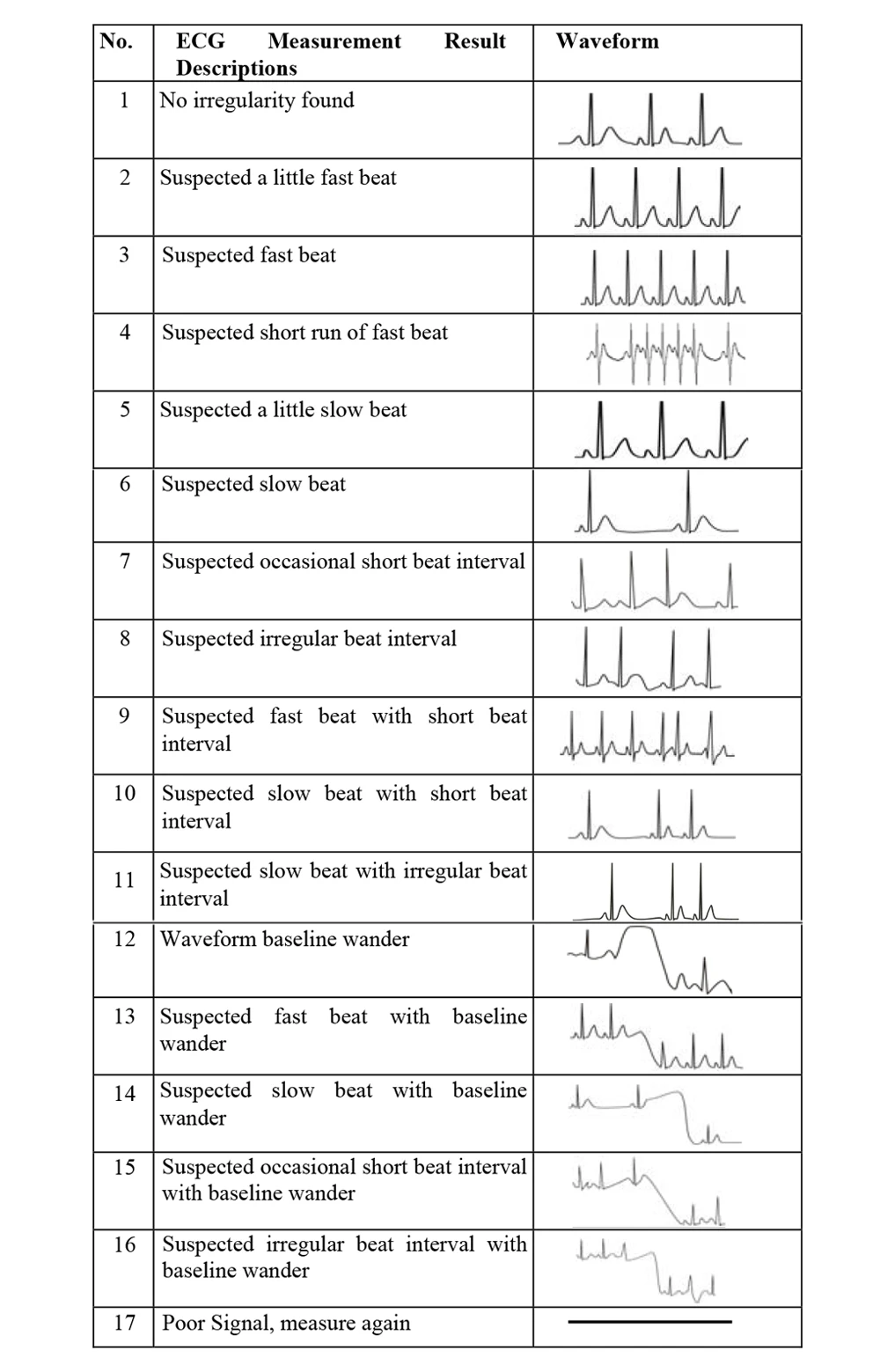 | No. | ECG Measurement Result Descriptions | Waveform |
|---|---|---|
| 1 | No irregularity found | |
| 2 | Suspected a little fast beat | |
| 3 | Suspected fast beat | |
| 4 | Suspected short run of fast beat | |
| 5 | Suspected a little slow beat | |
| 6 | Suspected slow beat | |
| 7 | Suspected occasional short beat interval | |
| 8 | Suspected irregular beat interval | |
| 9 | Suspected fast beat with short beat interval | |
| 10 | Suspected slow beat with short beat interval | |
| 11 | Suspected slow beat with irregular beat interval | |
| 12 | Waveform baseline wander | |
| 13 | Suspected fast beat with baseline wander | |
| 14 | Suspected slow beat with baseline wander | |
| 15 | Suspected occasional short beat interval with baseline wander | |
| 16 | Suspected irregular beat interval with baseline wander | |
| 17 | Poor Signal, measure again | |